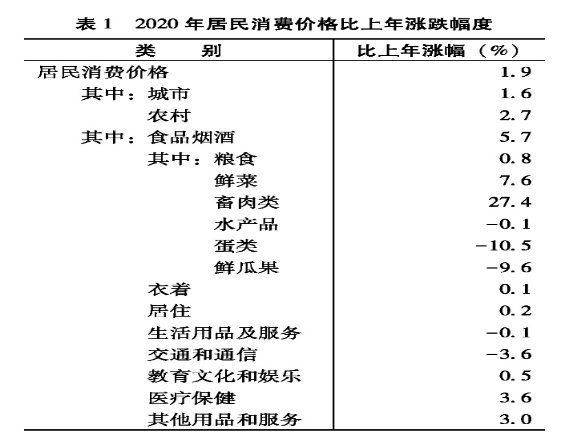 表 1　2020 年居民消费价格比上年涨跌幅度

| 类　　别 | 比上年涨幅（%） |
|---|---|
| 居民消费价格 | 1.9 |
| 其中：城市 | 1.6 |
| 农村 | 2.7 |
| 其中：食品烟酒 | 5.7 |
| 其中：粮食 | 0.8 |
| 鲜菜 | 7.6 |
| 畜肉类 | 27.4 |
| 水产品 | −0.1 |
| 蛋类 | −10.5 |
| 鲜瓜果 | −9.6 |
| 衣着 | 0.1 |
| 居住 | 0.2 |
| 生活用品及服务 | −0.1 |
| 交通和通信 | −3.6 |
| 教育文化和娱乐 | 0.5 |
| 医疗保健 | 3.6 |
| 其他用品和服务 | 3.0 |